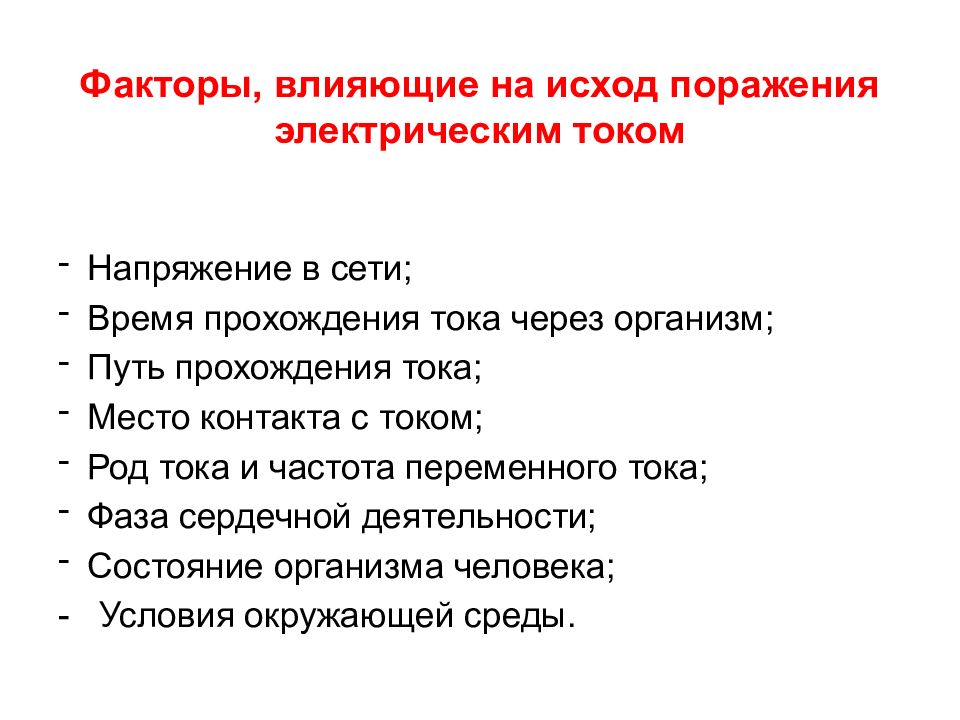 Факторы, влияющие на исход поражения электрическим током

- Напряжение в сети;
- Время прохождения тока через организм;
- Путь прохождения тока;
- Место контакта с током;
- Род тока и частота переменного тока;
- Фаза сердечной деятельности;
- Состояние организма человека;
- Условия окружающей среды.